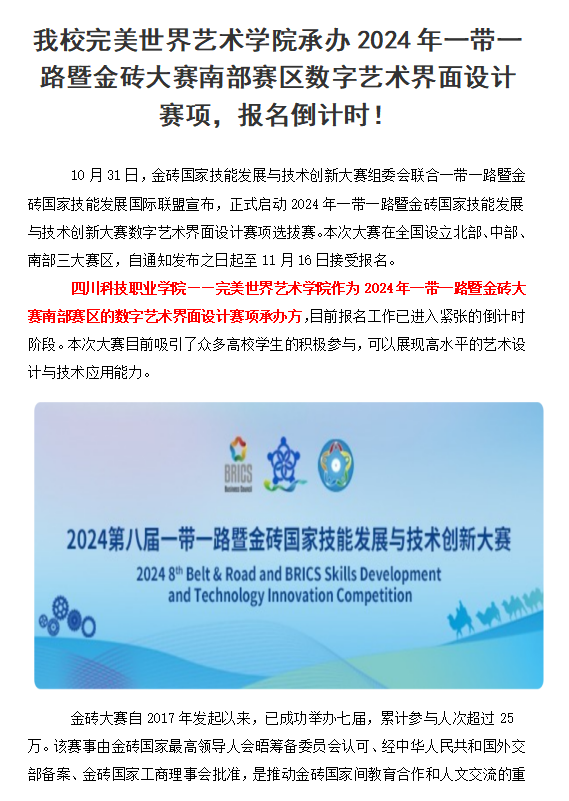 我校完美世界艺术学院承办 2024 年一带一路暨金砖大赛南部赛区数字艺术界面设计赛项，报名倒计时！

10 月 31 日，金砖国家技能发展与技术创新大赛组委会联合一带一路暨金砖国家技能发展国际联盟宣布，正式启动 2024 年一带一路暨金砖国家技能发展与技术创新大赛数字艺术界面设计赛项选拔赛。本次大赛在全国设立北部、中部、南部三大赛区，自通知发布之日起至 11 月 16 日接受报名。

四川科技职业学院——完美世界艺术学院作为 2024 年一带一路暨金砖大赛南部赛区的数字艺术界面设计赛项承办方，目前报名工作已进入紧张的倒计时阶段。本次大赛目前吸引了众多高校学生的积极参与，可以展现高水平的艺术设计与技术应用能力。

BRICS Business Council

2024第八届一带一路暨金砖国家技能发展与技术创新大赛

2024 8th Belt & Road and BRICS Skills Development and Technology Innovation Competition

金砖大赛自 2017 年发起以来，已成功举办七届，累计参与人次超过 25 万。该赛事由金砖国家最高领导人会晤筹备委员会认可、经中华人民共和国外交部备案、金砖国家工商理事会批准，是推动金砖国家间教育合作和人文交流的重